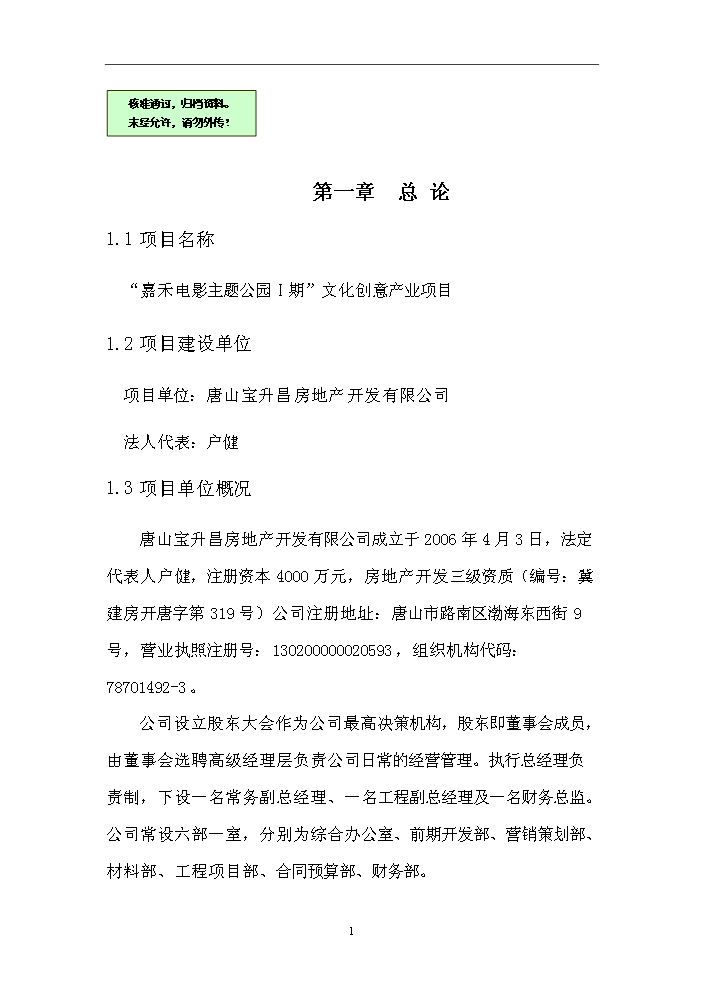 核准通过，归档资料。
未经允许，请勿外传！

第一章　总 论

1.1 项目名称

“嘉禾电影主题公园Ⅰ期”文化创意产业项目

1.2 项目建设单位

项目单位：唐山宝升昌房地产开发有限公司

法人代表：户健

1.3 项目单位概况

唐山宝升昌房地产开发有限公司成立于 2006 年 4 月 3 日，法定代表人户健，注册资本 4000 万元，房地产开发三级资质（编号：冀建房开唐字第 319 号）公司注册地址：唐山市路南区渤海东西街 9 号，营业执照注册号：130200000020593，组织机构代码：78701492-3。

公司设立股东大会作为公司最高决策机构，股东即董事会成员，由董事会选聘高级经理层负责公司日常的经营管理。执行总经理负责制，下设一名常务副总经理、一名工程副总经理及一名财务总监。公司常设六部一室，分别为综合办公室、前期开发部、营销策划部、材料部、工程项目部、合同预算部、财务部。

1